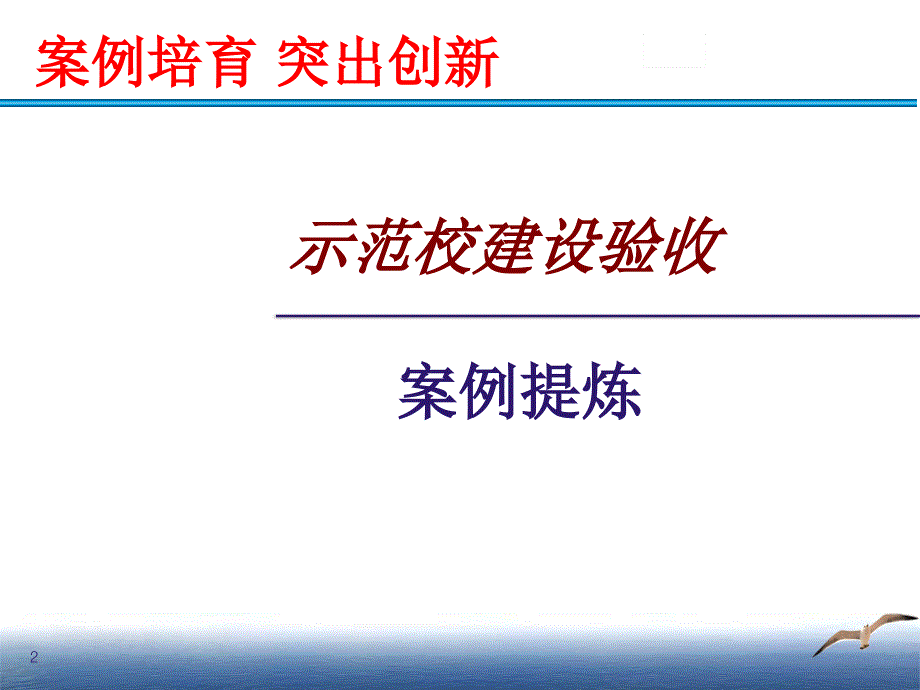 案例培育 突出创新

示范校建设验收

案例提炼

2